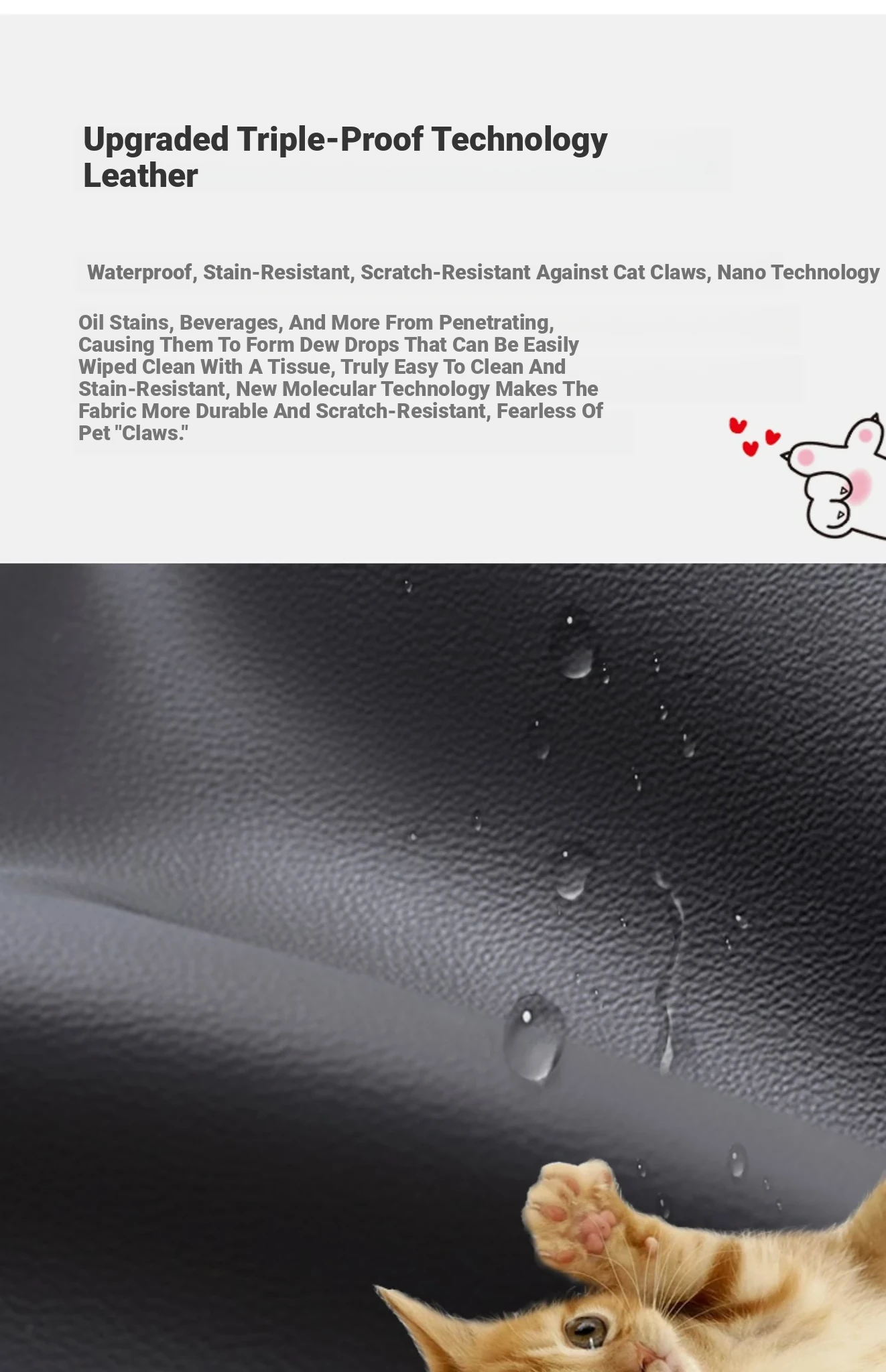 Upgraded Triple-Proof Technology Leather

Waterproof, Stain-Resistant, Scratch-Resistant Against Cat Claws, Nano Technology

Oil Stains, Beverages, And More From Penetrating, Causing Them To Form Dew Drops That Can Be Easily Wiped Clean With A Tissue, Truly Easy To Clean And Stain-Resistant, New Molecular Technology Makes The Fabric More Durable And Scratch-Resistant, Fearless Of Pet "Claws."